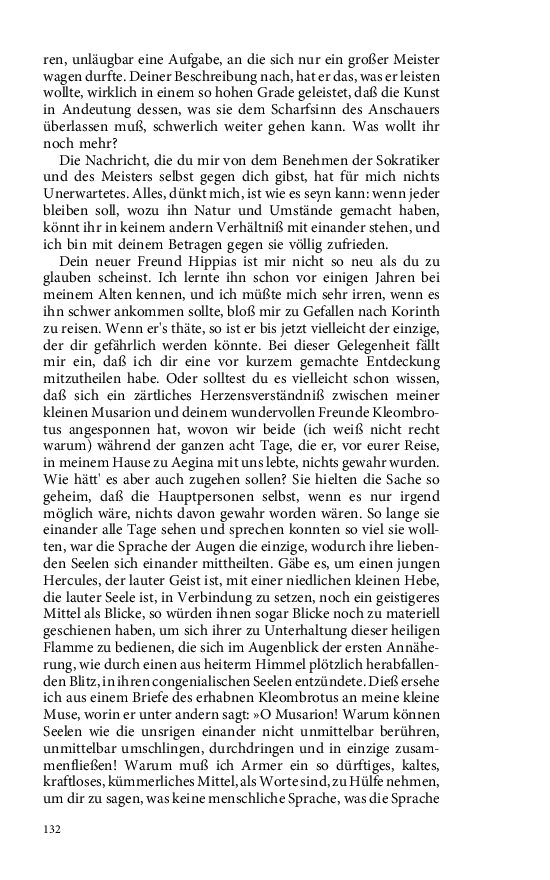 ren, unläugbar eine Aufgabe, an die sich nur ein großer Meister wagen durfte. Deiner Beschreibung nach, hat er das, was er leisten wollte, wirklich in einem so hohen Grade geleistet, daß die Kunst in Andeutung dessen, was sie dem Scharfsinn des Anschauers überlassen muß, schwerlich weiter gehen kann. Was wollt ihr noch mehr?

Die Nachricht, die du mir von dem Benehmen der Sokratiker und des Meisters selbst gegen dich gibst, hat für mich nichts Unerwartetes. Alles, dünkt mich, ist wie es seyn kann: wenn jeder bleiben soll, wozu ihn Natur und Umstände gemacht haben, könnt ihr in keinem andern Verhältniß mit einander stehen, und ich bin mit deinem Betragen gegen sie völlig zufrieden.

Dein neuer Freund Hippias ist mir nicht so neu als du zu glauben scheinst. Ich lernte ihn schon vor einigen Jahren bei meinem Alten kennen, und ich müßte mich sehr irren, wenn es ihn schwer ankommen sollte, bloß mir zu Gefallen nach Korinth zu reisen. Wenn er's thäte, so ist er bis jetzt vielleicht der einzige, der dir gefährlich werden könnte. Bei dieser Gelegenheit fällt mir ein, daß ich dir eine vor kurzem gemachte Entdeckung mitzutheilen habe. Oder solltest du es vielleicht schon wissen, daß sich ein zärtliches Herzensverständniß zwischen meiner kleinen Musarion und deinem wundervollen Freunde Kleombrotus angesponnen hat, wovon wir beide (ich weiß nicht recht warum) während der ganzen acht Tage, die er, vor eurer Reise, in meinem Hause zu Aegina mit uns lebte, nichts gewahr wurden. Wie hätt' es aber auch zugehen sollen? Sie hielten die Sache so geheim, daß die Hauptpersonen selbst, wenn es nur irgend möglich wäre, nichts davon gewahr worden wären. So lange sie einander alle Tage sehen und sprechen konnten so viel sie wollten, war die Sprache der Augen die einzige, wodurch ihre liebenden Seelen sich einander mittheilten. Gäbe es, um einen jungen Hercules, der lauter Geist ist, mit einer niedlichen kleinen Hebe, die lauter Seele ist, in Verbindung zu setzen, noch ein geistigeres Mittel als Blicke, so würden ihnen sogar Blicke noch zu materiell geschienen haben, um sich ihrer zu Unterhaltung dieser heiligen Flamme zu bedienen, die sich im Augenblick der ersten Annäherung, wie durch einen aus heiterm Himmel plötzlich herabfallenden Blitz, in ihren congenialischen Seelen entzündete. Dieß ersehe ich aus einem Briefe des erhabnen Kleombrotus an meine kleine Muse, worin er unter andern sagt: »O Musarion! Warum können Seelen wie die unsrigen einander nicht unmittelbar berühren, unmittelbar umschlingen, durchdringen und in einige zusammenfließen! Warum muß ich Armer ein so dürftiges, kaltes, kraftloses, kümmerliches Mittel, als Worte sind, zu Hülfe nehmen, um dir zu sagen, was keine menschliche Sprache, was die Sprache

132